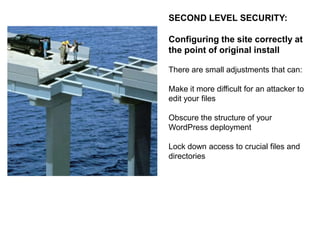 SECOND LEVEL SECURITY:

Configuring the site correctly at the point of original install

There are small adjustments that can:

Make it more difficult for an attacker to edit your files

Obscure the structure of your WordPress deployment

Lock down access to crucial files and directories